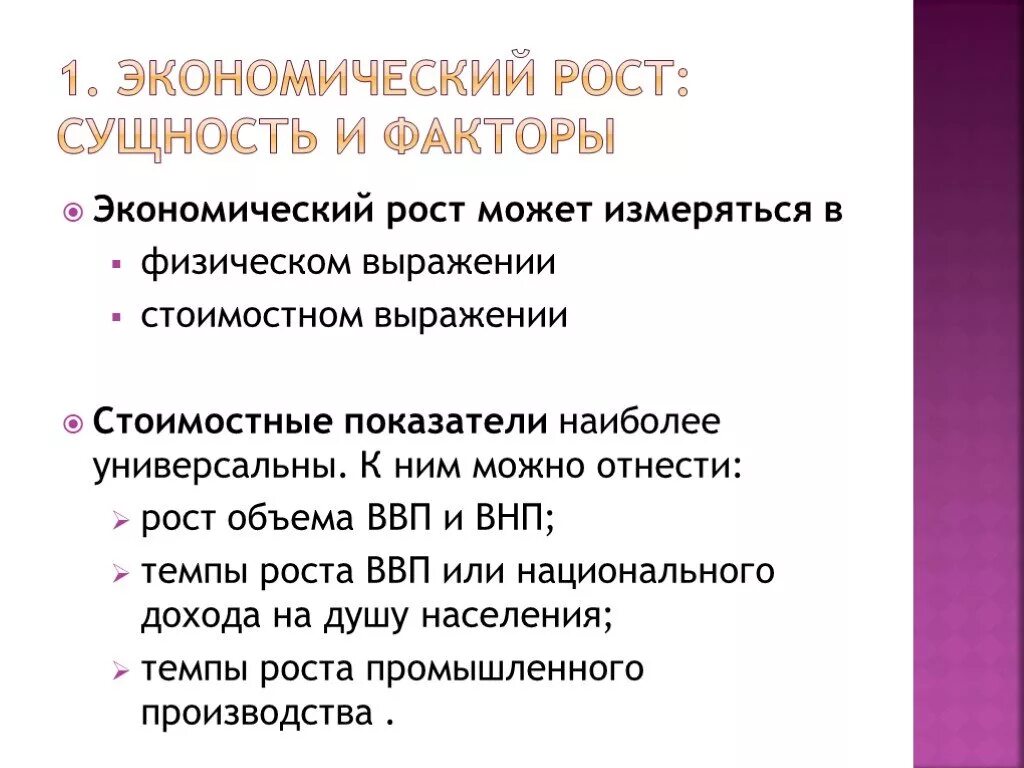 1. ЭКОНОМИЧЕСКИЙ РОСТ: СУЩНОСТЬ И ФАКТОРЫ

Экономический рост может измеряться в

физическом выражении

стоимостном выражении

Стоимостные показатели наиболее универсальны. К ним можно отнести:

рост объема ВВП и ВНП;

темпы роста ВВП или национального дохода на душу населения;

темпы роста промышленного производства .